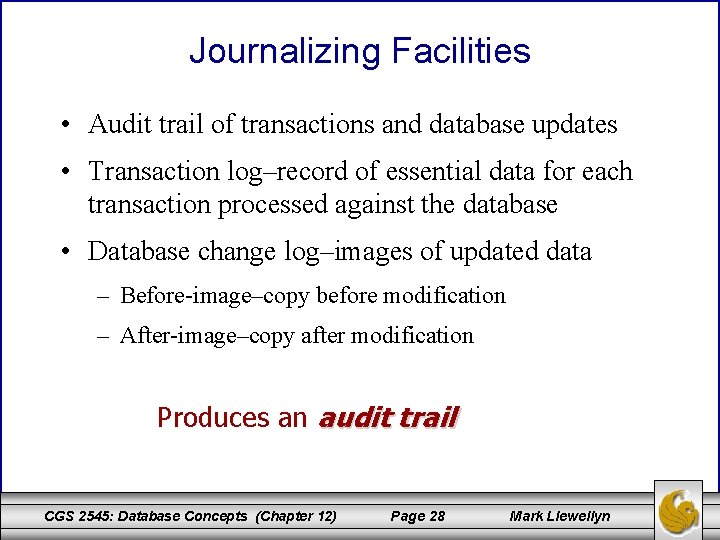 Journalizing Facilities

• Audit trail of transactions and database updates

• Transaction log–record of essential data for each transaction processed against the database

• Database change log–images of updated data

– Before-image–copy before modification

– After-image–copy after modification

Produces an audit trail

CGS 2545: Database Concepts (Chapter 12) Page 28 Mark Llewellyn